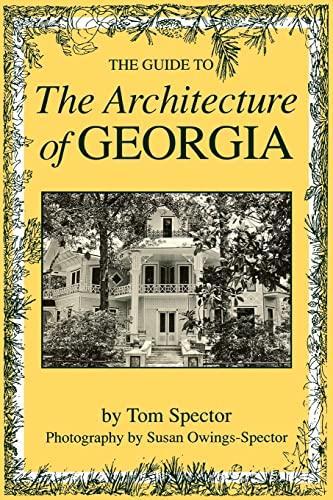 THE GUIDE TO
The Architecture of GEORGIA

by Tom Spector
Photography by Susan Owings-Spector